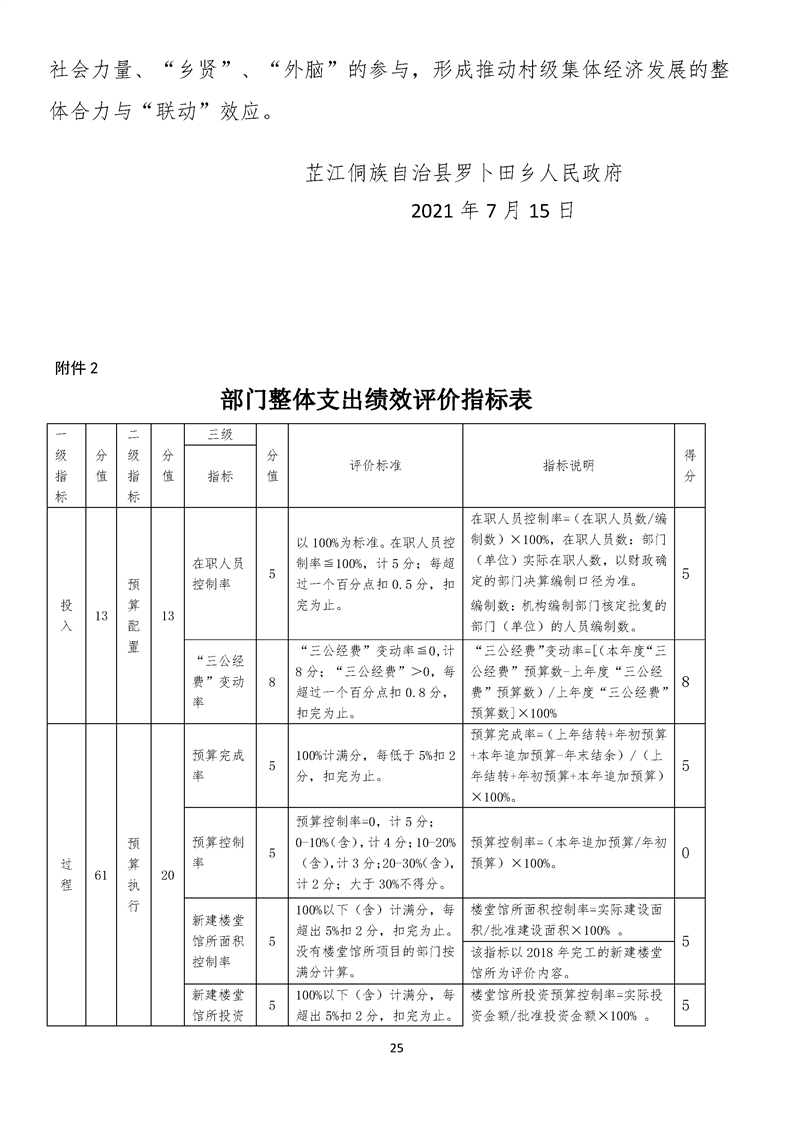 社会力量、“乡贤”、“外脑”的参与，形成推动村级集体经济发展的整体合力与“联动”效应。

芷江侗族自治县罗卜田乡人民政府

2021 年 7 月 15 日

附件 2

部门整体支出绩效评价指标表

| 一级指标 | 分值 | 二级指标 | 分值 | 三级指标 | 分值 | 评价标准 | 指标说明 | 得分 |
|---|---|---|---|---|---|---|---|---|
| 投入 | 13 | 预算配置 | 13 | 在职人员控制率 | 5 | 以 100%为标准。在职人员控制率≦100%，计 5 分；每超过一个百分点扣 0.5 分，扣完为止。 | 在职人员控制率=（在职人员数/编制数）×100%，在职人员数：部门（单位）实际在职人数，以财政确定的部门决算编制口径为准。编制数：机构编制部门核定批复的部门（单位）的人员编制数。 | 5 |
| | | | | “三公经费”变动率 | 8 | “三公经费”变动率≦0,计 8 分；“三公经费”＞0，每超过一个百分点扣 0.8 分，扣完为止。 | “三公经费”变动率=[（本年度“三公经费”预算数-上年度“三公经费”预算数）/上年度“三公经费”预算数]×100% | 8 |
| 过程 | 61 | 预算执行 | 20 | 预算完成率 | 5 | 100%计满分，每低于 5%扣 2 分，扣完为止。 | 预算完成率=（上年结转+年初预算+本年追加预算-年末结余）/（上年结转+年初预算+本年追加预算）×100%。 | 5 |
| | | | | 预算控制率 | 5 | 预算控制率=0，计 5 分；0-10%(含)，计 4 分；10-20%(含)，计 3 分；20-30%(含)，计 2 分；大于 30%不得分。 | 预算控制率=（本年追加预算/年初预算）×100%。 | 0 |
| | | | | 新建楼堂馆所面积控制率 | 5 | 100%以下（含）计满分，每超出 5%扣 2 分，扣完为止。没有楼堂馆所项目的部门按满分计算。 | 楼堂馆所面积控制率=实际建设面积/批准建设面积×100% 。该指标以 2018 年完工的新建楼堂馆所为评价内容。 | 5 |
| | | | | 新建楼堂馆所投资 | 5 | 100%以下（含）计满分，每超出 5%扣 2 分，扣完为止。 | 楼堂馆所投资预算控制率=实际投资金额/批准投资金额×100% 。 | 5 |

25